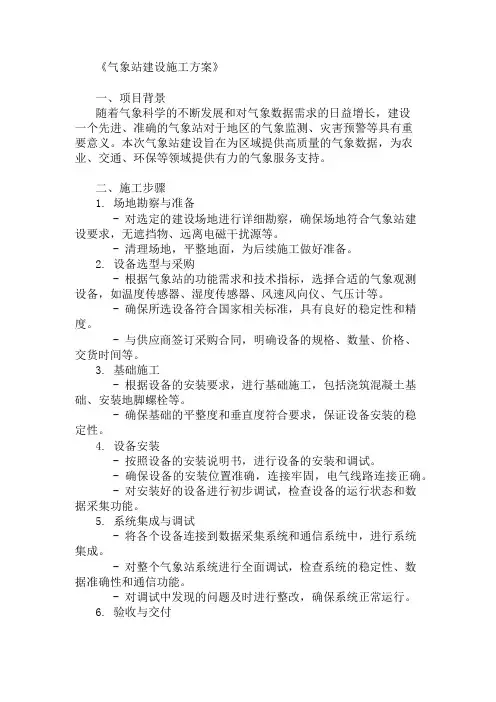 《气象站建设施工方案》

一、项目背景

随着气象科学的不断发展和对气象数据需求的日益增长，建设一个先进、准确的气象站对于地区的气象监测、灾害预警等具有重要意义。本次气象站建设旨在为区域提供高质量的气象数据，为农业、交通、环保等领域提供有力的气象服务支持。

二、施工步骤

1. 场地勘察与准备

- 对选定的建设场地进行详细勘察，确保场地符合气象站建设要求，无遮挡物、远离电磁干扰源等。

- 清理场地，平整地面，为后续施工做好准备。

2. 设备选型与采购

- 根据气象站的功能需求和技术指标，选择合适的气象观测设备，如温度传感器、湿度传感器、风速风向仪、气压计等。

- 确保所选设备符合国家相关标准，具有良好的稳定性和精度。

- 与供应商签订采购合同，明确设备的规格、数量、价格、交货时间等。

3. 基础施工

- 根据设备的安装要求，进行基础施工，包括浇筑混凝土基础、安装地脚螺栓等。

- 确保基础的平整度和垂直度符合要求，保证设备安装的稳定性。

4. 设备安装

- 按照设备的安装说明书，进行设备的安装和调试。

- 确保设备的安装位置准确，连接牢固，电气线路连接正确。

- 对安装好的设备进行初步调试，检查设备的运行状态和数据采集功能。

5. 系统集成与调试

- 将各个设备连接到数据采集系统和通信系统中，进行系统集成。

- 对整个气象站系统进行全面调试，检查系统的稳定性、数据准确性和通信功能。

- 对调试中发现的问题及时进行整改，确保系统正常运行。

6. 验收与交付